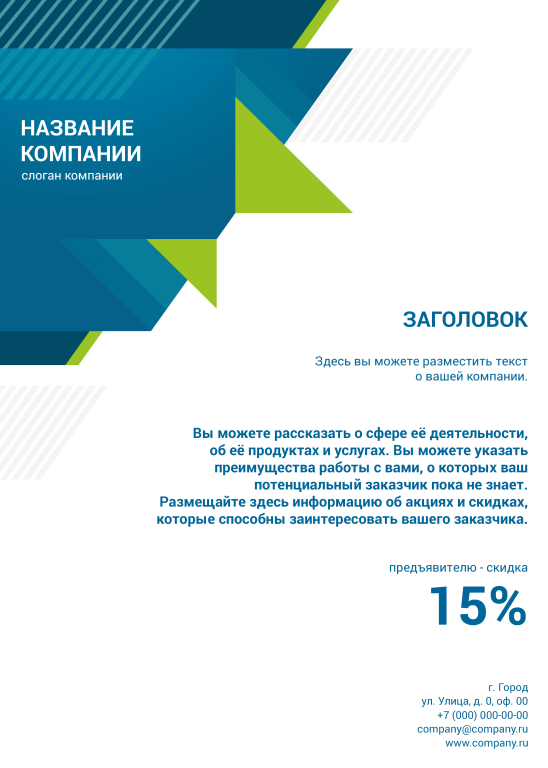 НАЗВАНИЕ КОМПАНИИ
слоган компании

ЗАГОЛОВОК

Здесь вы можете разместить текст о вашей компании.

Вы можете рассказать о сфере её деятельности, об её продуктах и услугах. Вы можете указать преимущества работы с вами, о которых ваш потенциальный заказчик пока не знает. Размещайте здесь информацию об акциях и скидках, которые способны заинтересовать вашего заказчика.

предъявителю - скидка
15%

г. Город
ул. Улица, д. 0, оф. 00
+7 (000) 000-00-00
company@company.ru
www.company.ru